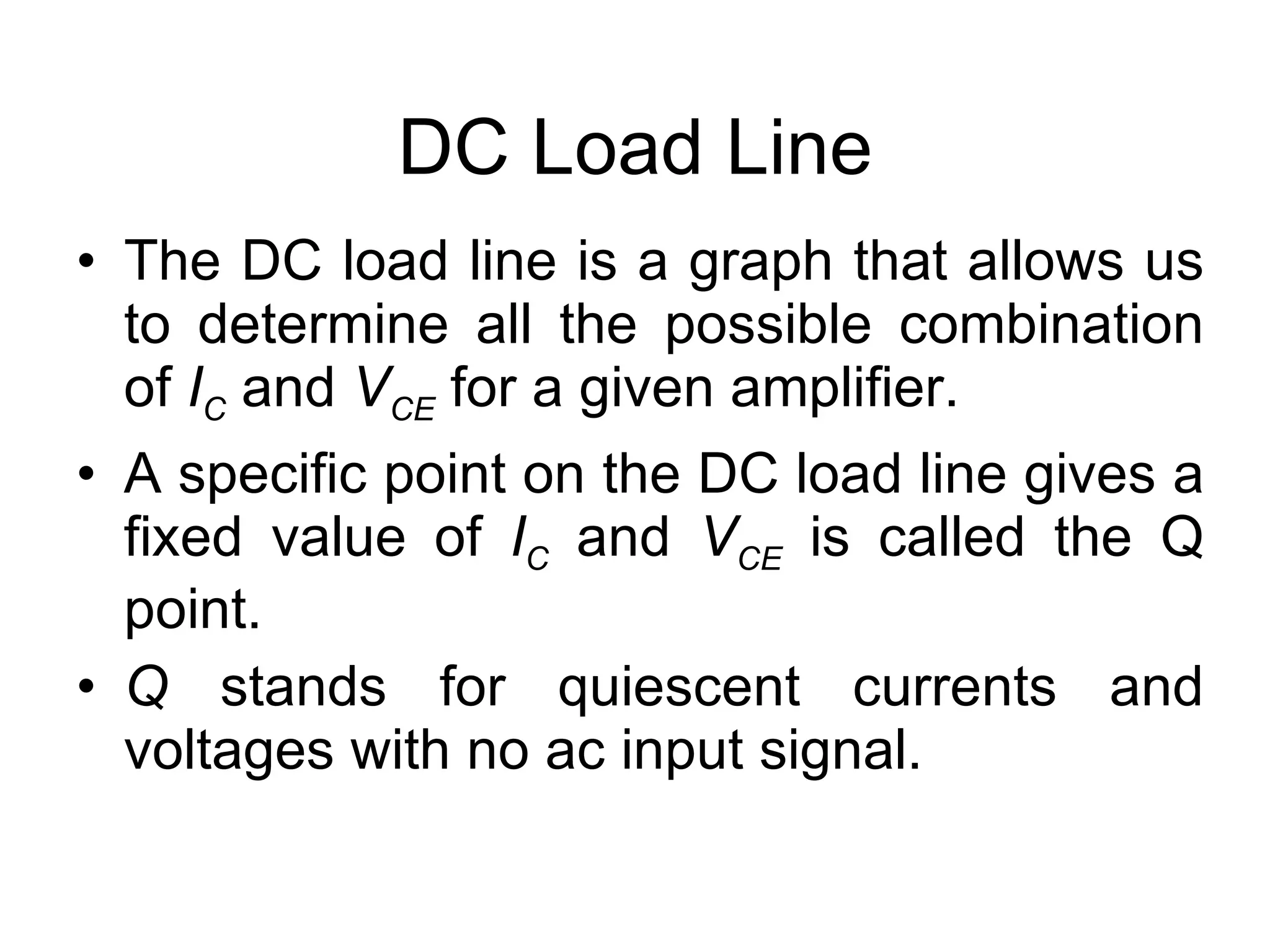 DC Load Line

• The DC load line is a graph that allows us to determine all the possible combination of $I_C$ and $V_{CE}$ for a given amplifier.

• A specific point on the DC load line gives a fixed value of $I_C$ and $V_{CE}$ is called the Q point.

• $Q$ stands for quiescent currents and voltages with no ac input signal.